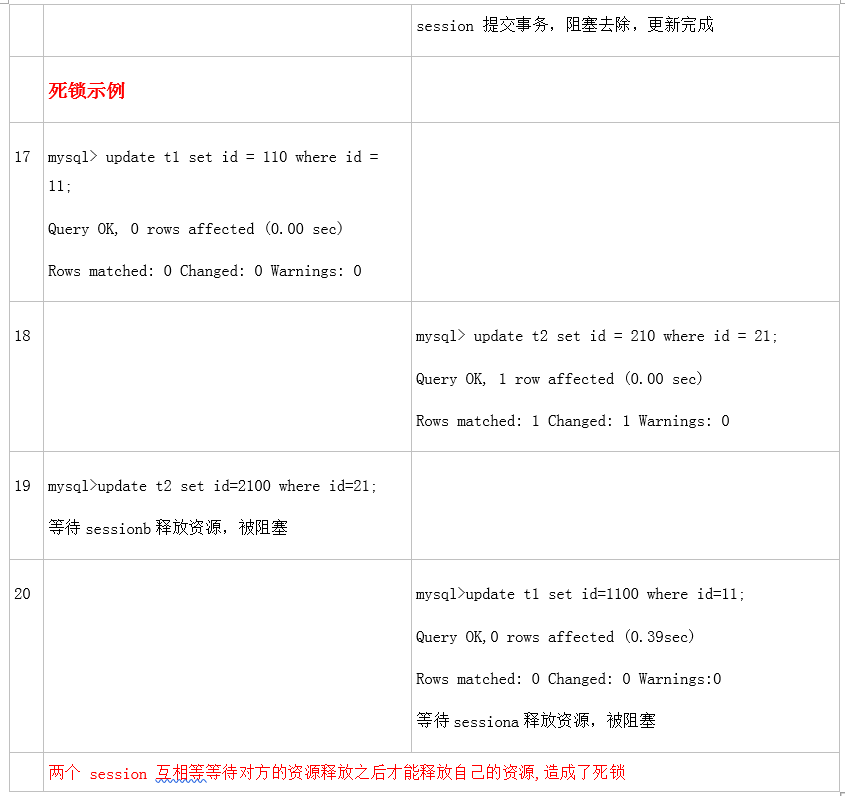 |  |  |  |
|---|---|---|
|  |  | session 提交事务，阻塞去除，更新完成 |
|  | 死锁示例 |  |
| 17 | mysql> update t1 set id = 110 where id = 11;<br>Query OK, 0 rows affected (0.00 sec)<br>Rows matched: 0 Changed: 0 Warnings: 0 |  |
| 18 |  | mysql> update t2 set id = 210 where id = 21;<br>Query OK, 1 row affected (0.00 sec)<br>Rows matched: 1 Changed: 1 Warnings: 0 |
| 19 | mysql>update t2 set id=2100 where id=21;<br>等待 sessionb 释放资源，被阻塞 |  |
| 20 |  | mysql>update t1 set id=1100 where id=11;<br>Query OK,0 rows affected (0.39sec)<br>Rows matched: 0 Changed: 0 Warnings:0<br>等待 sessiona 释放资源，被阻塞 |
|  | 两个 session 互相等等待对方的资源释放之后才能释放自己的资源,造成了死锁 |  |